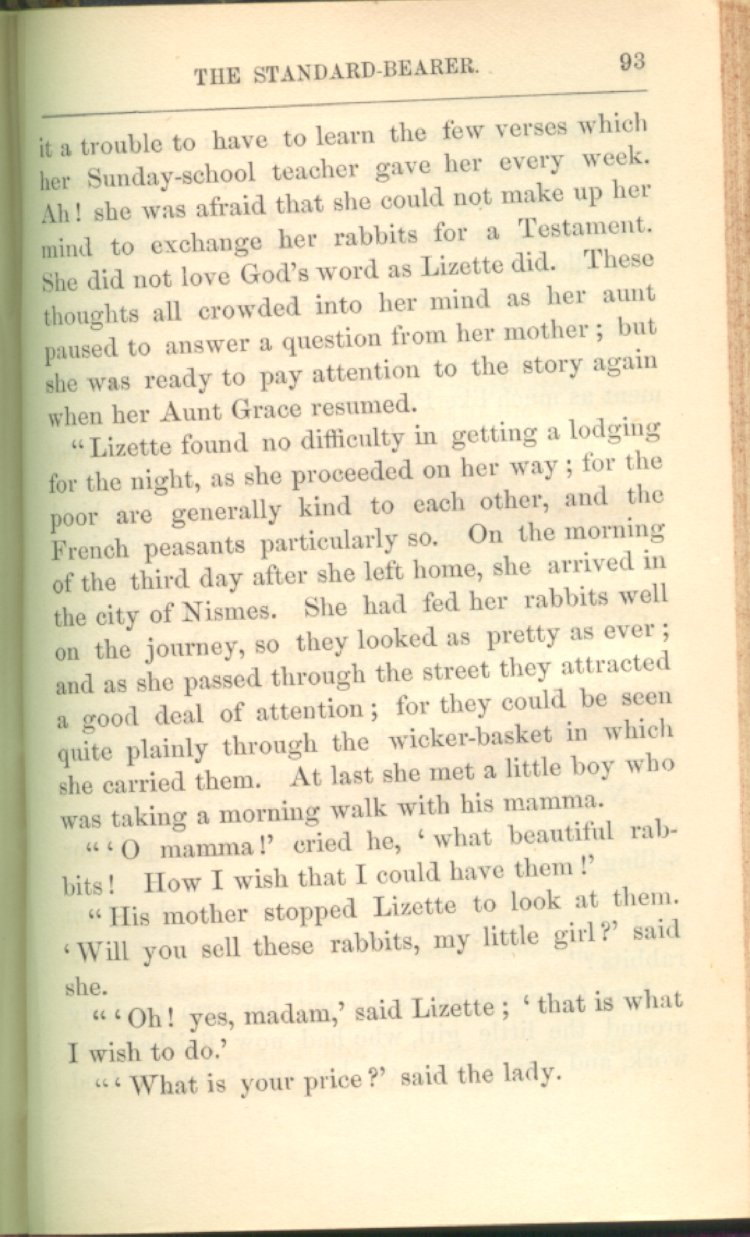 THE STANDARD-BEARER. 93

it a trouble to have to learn the few verses which her Sunday-school teacher gave her every week. Ah! she was afraid that she could not make up her mind to exchange her rabbits for a Testament. She did not love God's word as Lizette did. These thoughts all crowded into her mind as her aunt paused to answer a question from her mother; but she was ready to pay attention to the story again when her Aunt Grace resumed.

"Lizette found no difficulty in getting a lodging for the night, as she proceeded on her way; for the poor are generally kind to each other, and the French peasants particularly so. On the morning of the third day after she left home, she arrived in the city of Nismes. She had fed her rabbits well on the journey, so they looked as pretty as ever; and as she passed through the street they attracted a good deal of attention; for they could be seen quite plainly through the wicker-basket in which she carried them. At last she met a little boy who was taking a morning walk with his mamma.

"'O mamma!' cried he, 'what beautiful rabbits! How I wish that I could have them!'

"His mother stopped Lizette to look at them. 'Will you sell these rabbits, my little girl?' said she.

"'Oh! yes, madam,' said Lizette; 'that is what I wish to do.'

"'What is your price?' said the lady.